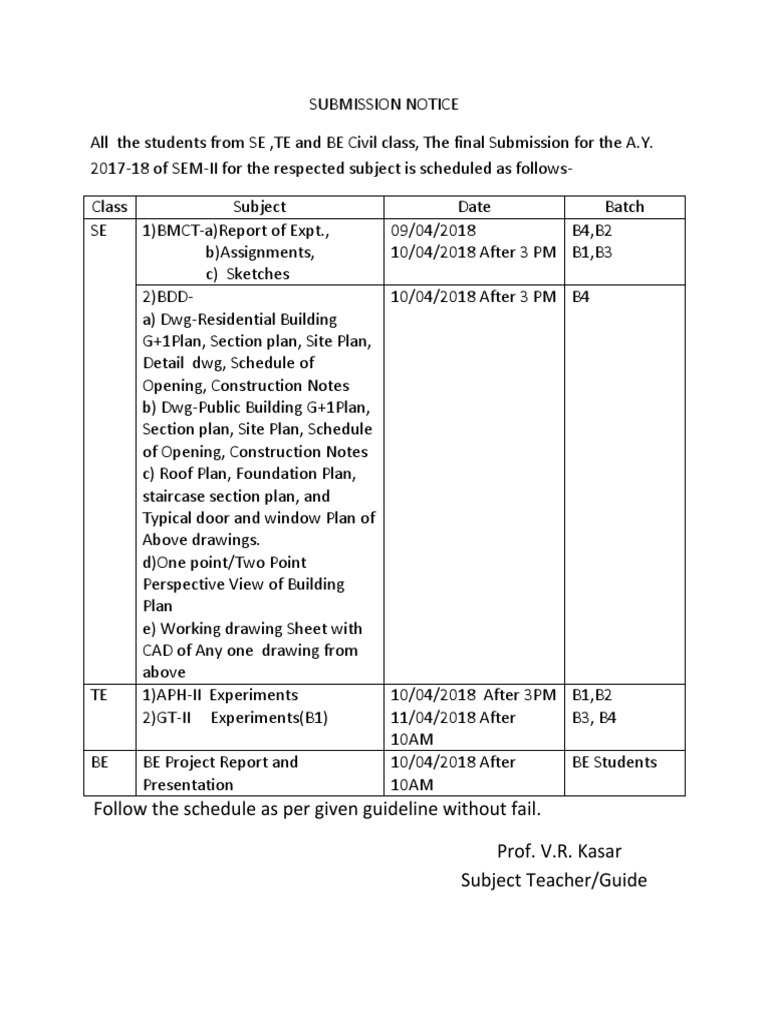 SUBMISSION NOTICE

All the students from SE ,TE and BE Civil class, The final Submission for the A.Y. 2017-18 of SEM-II for the respected subject is scheduled as follows-

| Class | Subject | Date | Batch |
|---|---|---|---|
| SE | 1)BMCT-a)Report of Expt., b)Assignments, c) Sketches | 09/04/2018 10/04/2018 After 3 PM | B4,B2 B1,B3 |
| | 2)BDD- a) Dwg-Residential Building G+1Plan, Section plan, Site Plan, Detail dwg, Schedule of Opening, Construction Notes b) Dwg-Public Building G+1Plan, Section plan, Site Plan, Schedule of Opening, Construction Notes c) Roof Plan, Foundation Plan, staircase section plan, and Typical door and window Plan of Above drawings. d)One point/Two Point Perspective View of Building Plan e) Working drawing Sheet with CAD of Any one drawing from above | 10/04/2018 After 3 PM | B4 |
| TE | 1)APH-II Experiments 2)GT-II Experiments(B1) | 10/04/2018 After 3PM 11/04/2018 After 10AM | B1,B2 B3, B4 |
| BE | BE Project Report and Presentation | 10/04/2018 After 10AM | BE Students |

Follow the schedule as per given guideline without fail.

Prof. V.R. Kasar
Subject Teacher/Guide